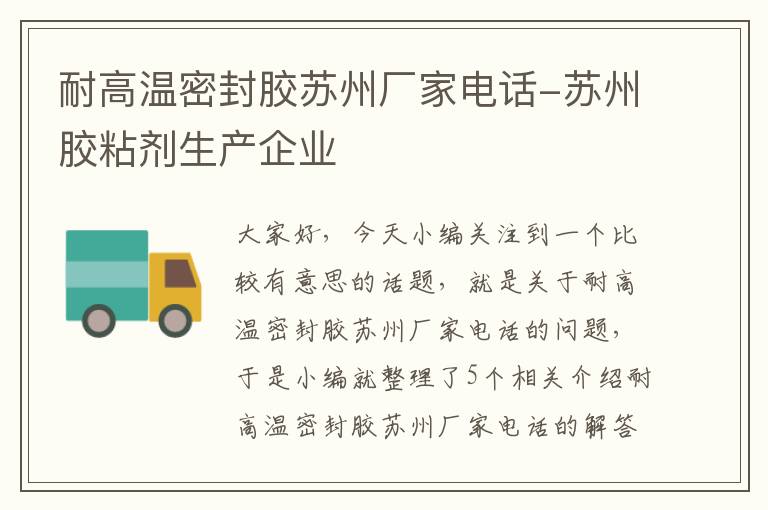 耐高温密封胶苏州厂家电话-苏州胶粘剂生产企业

大家好，今天小编关注到一个比较有意思的话题，就是关于耐高温密封胶苏州厂家电话的问题，于是小编就整理了5个相关介绍耐高温密封胶苏州厂家电话的解答